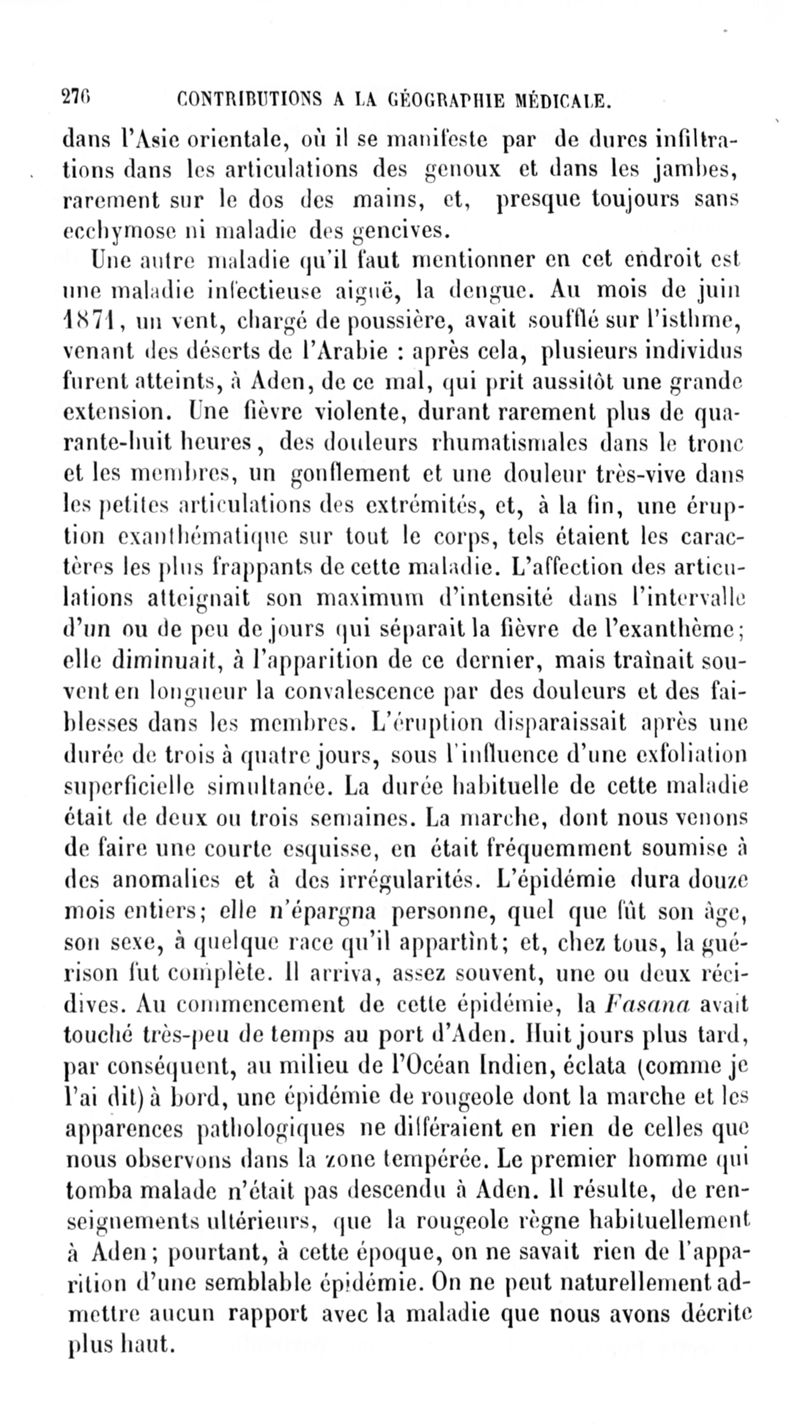 276 CONTRIBUTIONS A LA GÉOGRAPHIE MÉDICALE.

dans l'Asie orientale, où il se manifeste par de dures infiltrations dans les articulations des genoux et dans les jambes, rarement sur le dos des mains, et, presque toujours sans ecchymose ni maladie des gencives.

Une autre maladie qu'il faut mentionner en cet endroit est une maladie infectieuse aiguë, la dengue. Au mois de juin 1871, un vent, chargé de poussière, avait soufflé sur l'isthme, venant des déserts de l'Arabie : après cela, plusieurs individus furent atteints, à Aden, de ce mal, qui prit aussitôt une grande extension. Une fièvre violente, durant rarement plus de quarante-huit heures, des douleurs rhumatismales dans le tronc et les membres, un gonflement et une douleur très-vive dans les petites articulations des extrémités, et, à la fin, une éruption exanthématique sur tout le corps, tels étaient les caractères les plus frappants de cette maladie. L'affection des articulations atteignait son maximum d'intensité dans l'intervalle d'un ou de peu de jours qui séparait la fièvre de l'exanthème; elle diminuait, à l'apparition de ce dernier, mais traînait souvent en longueur la convalescence par des douleurs et des faiblesses dans les membres. L'éruption disparaissait après une durée de trois à quatre jours, sous l'influence d'une exfoliation superficielle simultanée. La durée habituelle de cette maladie était de deux ou trois semaines. La marche, dont nous venons de faire une courte esquisse, en était fréquemment soumise à des anomalies et à des irrégularités. L'épidémie dura douze mois entiers; elle n'épargna personne, quel que fût son âge, son sexe, à quelque race qu'il appartînt; et, chez tous, la guérison fut complète. Il arriva, assez souvent, une ou deux récidives. Au commencement de cette épidémie, la Fasana avait touché très-peu de temps au port d'Aden. Huit jours plus tard, par conséquent, au milieu de l'Océan Indien, éclata (comme je l'ai dit) à bord, une épidémie de rougeole dont la marche et les apparences pathologiques ne différaient en rien de celles que nous observons dans la zone tempérée. Le premier homme qui tomba malade n'était pas descendu à Aden. Il résulte, de renseignements ultérieurs, que la rougeole règne habituellement à Aden; pourtant, à cette époque, on ne savait rien de l'apparition d'une semblable épidémie. On ne peut naturellement admettre aucun rapport avec la maladie que nous avons décrite plus haut.